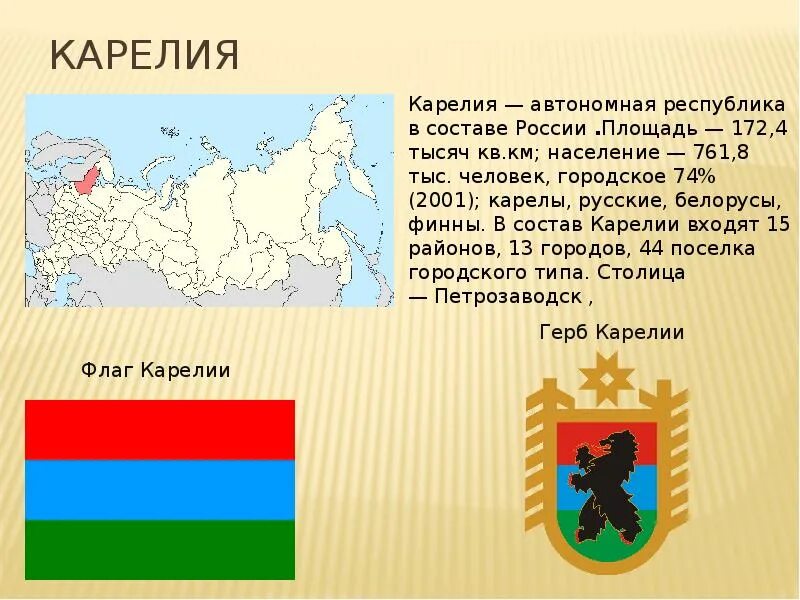 КАРЕЛИЯ

Карелия — автономная республика в составе России .Площадь — 172,4 тысяч кв.км; население — 761,8 тыс. человек, городское 74% (2001); карелы, русские, белорусы, финны. В состав Карелии входят 15 районов, 13 городов, 44 поселка городского типа. Столица — Петрозаводск ,

Герб Карелии

Флаг Карелии